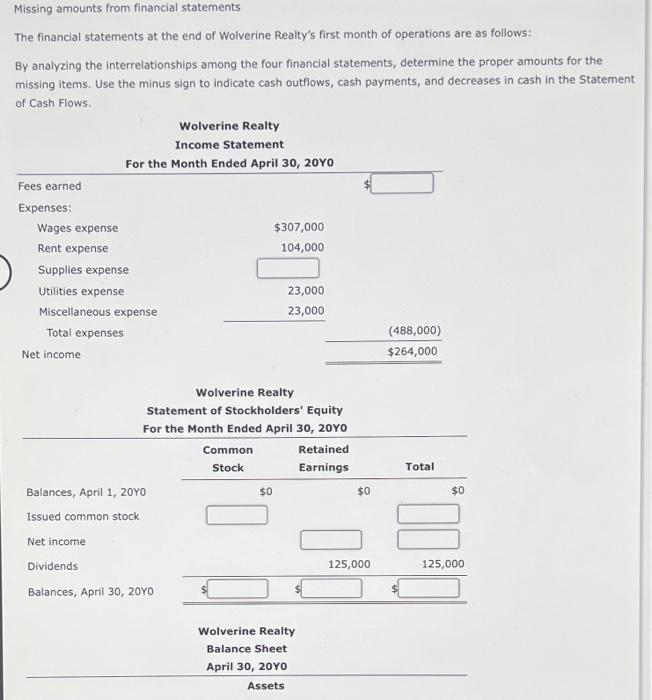 Missing amounts from financial statements

The financial statements at the end of Wolverine Realty's first month of operations are as follows:

By analyzing the interrelationships among the four financial statements, determine the proper amounts for the missing items. Use the minus sign to indicate cash outflows, cash payments, and decreases in cash in the Statement of Cash Flows.

Wolverine Realty
Income Statement
For the Month Ended April 30, 20Y0

| | | |
|---|---|---|
| Fees earned | | $ |
| Expenses: | | |
| Wages expense | $307,000 | |
| Rent expense | 104,000 | |
| Supplies expense | | |
| Utilities expense | 23,000 | |
| Miscellaneous expense | 23,000 | |
| Total expenses | | (488,000) |
| Net income | | $264,000 |

Wolverine Realty
Statement of Stockholders' Equity
For the Month Ended April 30, 20Y0

| | Common Stock | Retained Earnings | Total |
|---|---|---|---|
| Balances, April 1, 20Y0 | $0 | $0 | $0 |
| Issued common stock | | | |
| Net income | | | |
| Dividends | | 125,000 | 125,000 |
| Balances, April 30, 20Y0 | $ | $ | $ |

Wolverine Realty
Balance Sheet
April 30, 20Y0
Assets